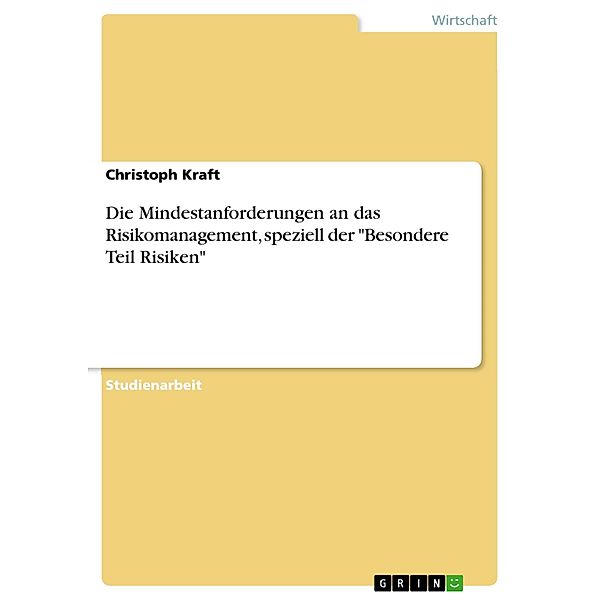 Wirtschaft

Christoph Kraft

Die Mindestanforderungen an das Risikomanagement, speziell der "Besondere Teil Risiken"

Studienarbeit

GRIN